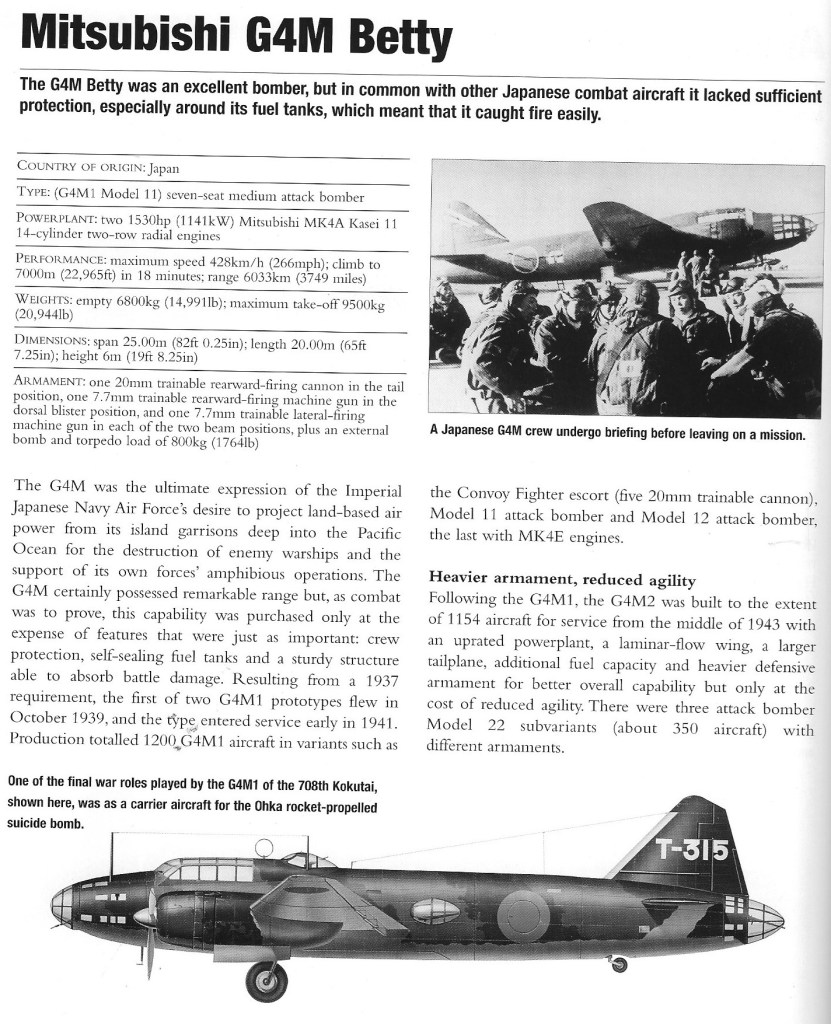 Mitsubishi G4M Betty

The G4M Betty was an excellent bomber, but in common with other Japanese combat aircraft it lacked sufficient protection, especially around its fuel tanks, which meant that it caught fire easily.

COUNTRY OF ORIGIN: Japan

TYPE: (G4M1 Model 11) seven-seat medium attack bomber

POWERPLANT: two 1530hp (1141kW) Mitsubishi MK4A Kasei 11 14-cylinder two-row radial engines

PERFORMANCE: maximum speed 428km/h (266mph); climb to 7000m (22,965ft) in 18 minutes; range 6033km (3749 miles)

WEIGHTS: empty 6800kg (14,991lb); maximum take-off 9500kg (20,944lb)

DIMENSIONS: span 25.00m (82ft 0.25in); length 20.00m (65ft 7.25in); height 6m (19ft 8.25in)

ARMAMENT: one 20mm trainable rearward-firing cannon in the tail position, one 7.7mm trainable rearward-firing machine gun in the dorsal blister position, and one 7.7mm trainable lateral-firing machine gun in each of the two beam positions, plus an external bomb and torpedo load of 800kg (1764lb)

A Japanese G4M crew undergo briefing before leaving on a mission.

The G4M was the ultimate expression of the Imperial Japanese Navy Air Force's desire to project land-based air power from its island garrisons deep into the Pacific Ocean for the destruction of enemy warships and the support of its own forces' amphibious operations. The G4M certainly possessed remarkable range but, as combat was to prove, this capability was purchased only at the expense of features that were just as important: crew protection, self-sealing fuel tanks and a sturdy structure able to absorb battle damage. Resulting from a 1937 requirement, the first of two G4M1 prototypes flew in October 1939, and the type entered service early in 1941. Production totalled 1200 G4M1 aircraft in variants such as the Convoy Fighter escort (five 20mm trainable cannon), Model 11 attack bomber and Model 12 attack bomber, the last with MK4E engines.

Heavier armament, reduced agility
Following the G4M1, the G4M2 was built to the extent of 1154 aircraft for service from the middle of 1943 with an uprated powerplant, a laminar-flow wing, a larger tailplane, additional fuel capacity and heavier defensive armament for better overall capability but only at the cost of reduced agility. There were three attack bomber Model 22 subvariants (about 350 aircraft) with different armaments.

One of the final war roles played by the G4M1 of the 708th Kokutai, shown here, was as a carrier aircraft for the Ohka rocket-propelled suicide bomb.

T-315